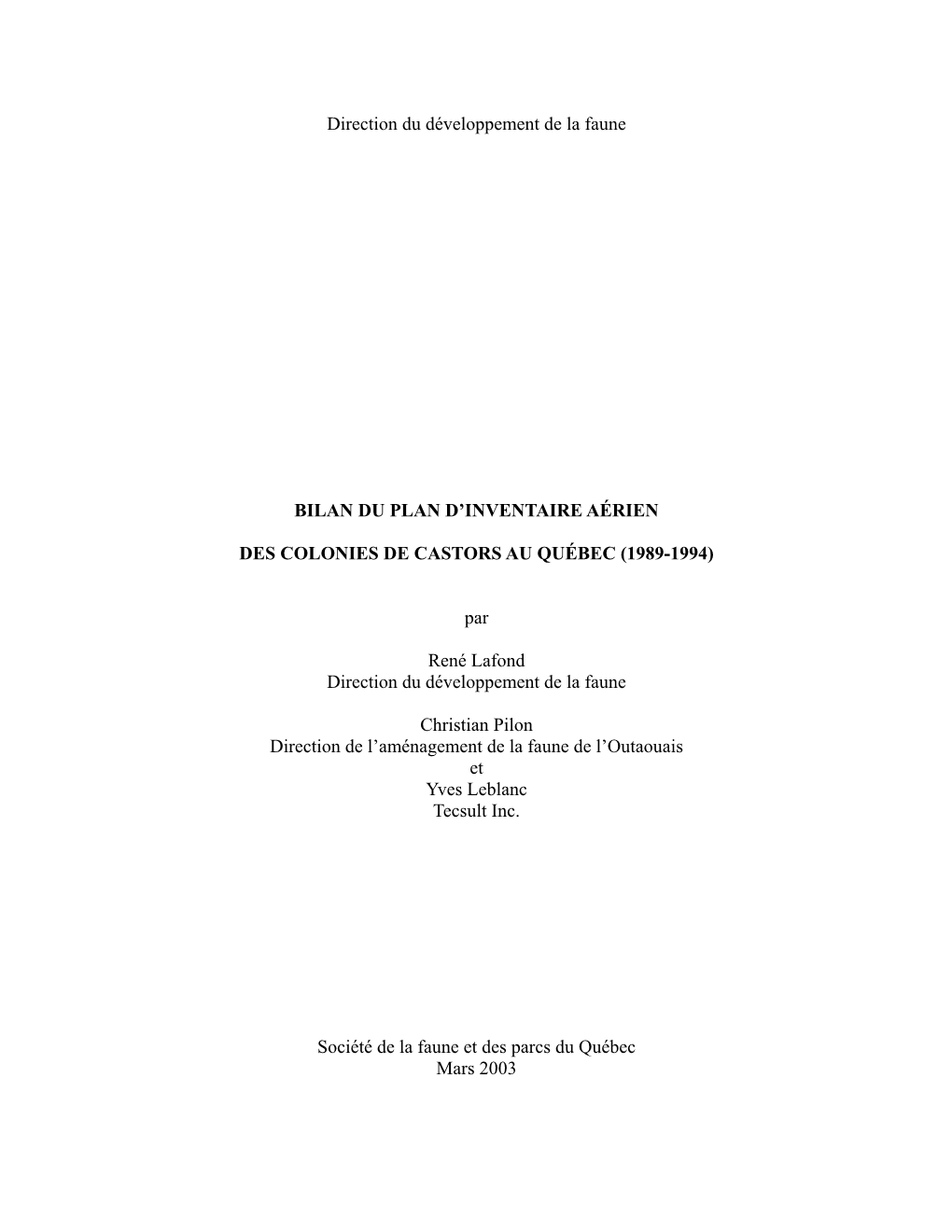 Direction du développement de la faune

BILAN DU PLAN D'INVENTAIRE AÉRIEN

DES COLONIES DE CASTORS AU QUÉBEC (1989-1994)

par

René Lafond
Direction du développement de la faune

Christian Pilon
Direction de l'aménagement de la faune de l'Outaouais
et
Yves Leblanc
Tecsult Inc.

Société de la faune et des parcs du Québec
Mars 2003